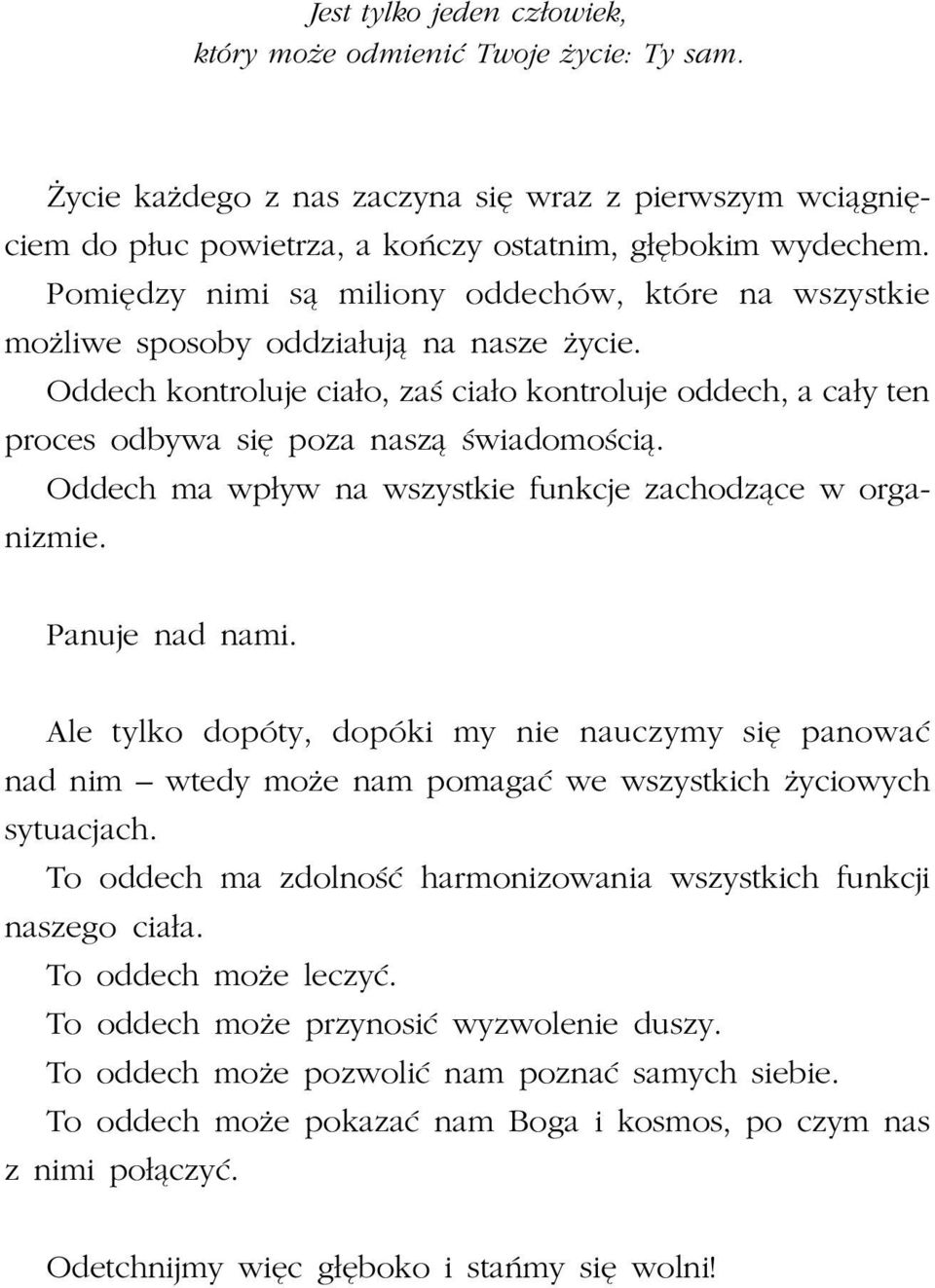 Jest tylko jeden człowiek,
który może odmienić Twoje życie: Ty sam.

Życie każdego z nas zaczyna się wraz z pierwszym wciągnięciem do płuc powietrza, a kończy ostatnim, głębokim wydechem.
Pomiędzy nimi są miliony oddechów, które na wszystkie możliwe sposoby oddziałują na nasze życie.
Oddech kontroluje ciało, zaś ciało kontroluje oddech, a cały ten proces odbywa się poza naszą świadomością.
Oddech ma wpływ na wszystkie funkcje zachodzące w organizmie.

Panuje nad nami.

Ale tylko dopóty, dopóki my nie nauczymy się panować nad nim – wtedy może nam pomagać we wszystkich życiowych sytuacjach.
To oddech ma zdolność harmonizowania wszystkich funkcji naszego ciała.
To oddech może leczyć.
To oddech może przynosić wyzwolenie duszy.
To oddech może pozwolić nam poznać samych siebie.
To oddech może pokazać nam Boga i kosmos, po czym nas z nimi połączyć.

Odetchnijmy więc głęboko i stańmy się wolni!